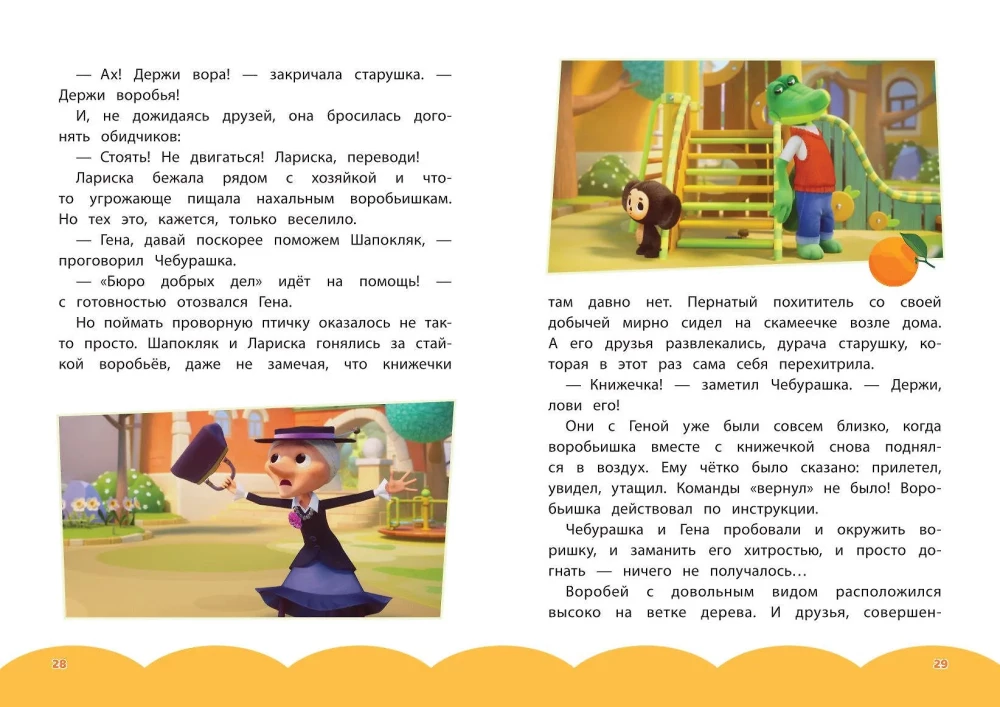 — Ах! Держи вора! — закричала старушка. — Держи воробья!

И, не дожидаясь друзей, она бросилась догонять обидчиков:

— Стоять! Не двигаться! Лариска, переводи!

Лариска бежала рядом с хозяйкой и что-то угрожающе пищала нахальным воробьишкам. Но тех это, кажется, только веселило.

— Гена, давай поскорее поможем Шапокляк, — проговорил Чебурашка.

— «Бюро добрых дел» идёт на помощь! — с готовностью отозвался Гена.

Но поймать проворную птичку оказалось не так-то просто. Шапокляк и Лариска гонялись за стайкой воробьёв, даже не замечая, что книжечки

28

там давно нет. Пернатый похититель со своей добычей мирно сидел на скамеечке возле дома. А его друзья развлекались, дурача старушку, которая в этот раз сама себя перехитрила.

— Книжечка! — заметил Чебурашка. — Держи, лови его!

Они с Геной уже были совсем близко, когда воробьишка вместе с книжечкой снова поднялся в воздух. Ему чётко было сказано: прилетел, увидел, утащил. Команды «вернул» не было! Воробьишка действовал по инструкции.

Чебурашка и Гена пробовали и окружить воришку, и заманить его хитростью, и просто догнать — ничего не получалось…

Воробей с довольным видом расположился высоко на ветке дерева. И друзья, совершен-

29